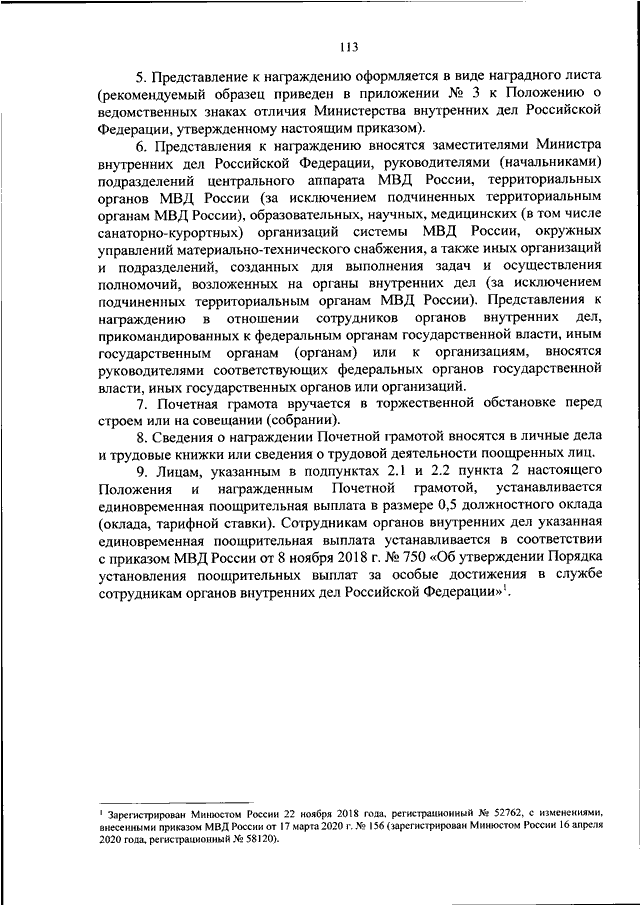 113

5. Представление к награждению оформляется в виде наградного листа (рекомендуемый образец приведен в приложении № 3 к Положению о ведомственных знаках отличия Министерства внутренних дел Российской Федерации, утвержденному настоящим приказом).

6. Представления к награждению вносятся заместителями Министра внутренних дел Российской Федерации, руководителями (начальниками) подразделений центрального аппарата МВД России, территориальных органов МВД России (за исключением подчиненных территориальным органам МВД России), образовательных, научных, медицинских (в том числе санаторно-курортных) организаций системы МВД России, окружных управлений материально-технического снабжения, а также иных организаций и подразделений, созданных для выполнения задач и осуществления полномочий, возложенных на органы внутренних дел (за исключением подчиненных территориальным органам МВД России). Представления к награждению в отношении сотрудников органов внутренних дел, прикомандированных к федеральным органам государственной власти, иным государственным органам (органам) или к организациям, вносятся руководителями соответствующих федеральных органов государственной власти, иных государственных органов или организаций.

7. Почетная грамота вручается в торжественной обстановке перед строем или на совещании (собрании).

8. Сведения о награждении Почетной грамотой вносятся в личные дела и трудовые книжки или сведения о трудовой деятельности поощренных лиц.

9. Лицам, указанным в подпунктах 2.1 и 2.2 пункта 2 настоящего Положения и награжденным Почетной грамотой, устанавливается единовременная поощрительная выплата в размере 0,5 должностного оклада (оклада, тарифной ставки). Сотрудникам органов внутренних дел указанная единовременная поощрительная выплата устанавливается в соответствии с приказом МВД России от 8 ноября 2018 г. № 750 «Об утверждении Порядка установления поощрительных выплат за особые достижения в службе сотрудникам органов внутренних дел Российской Федерации»$^1$.

$^1$ Зарегистрирован Минюстом России 22 ноября 2018 года, регистрационный № 52762, с изменениями, внесенными приказом МВД России от 17 марта 2020 г. № 156 (зарегистрирован Минюстом России 16 апреля 2020 года, регистрационный № 58120).